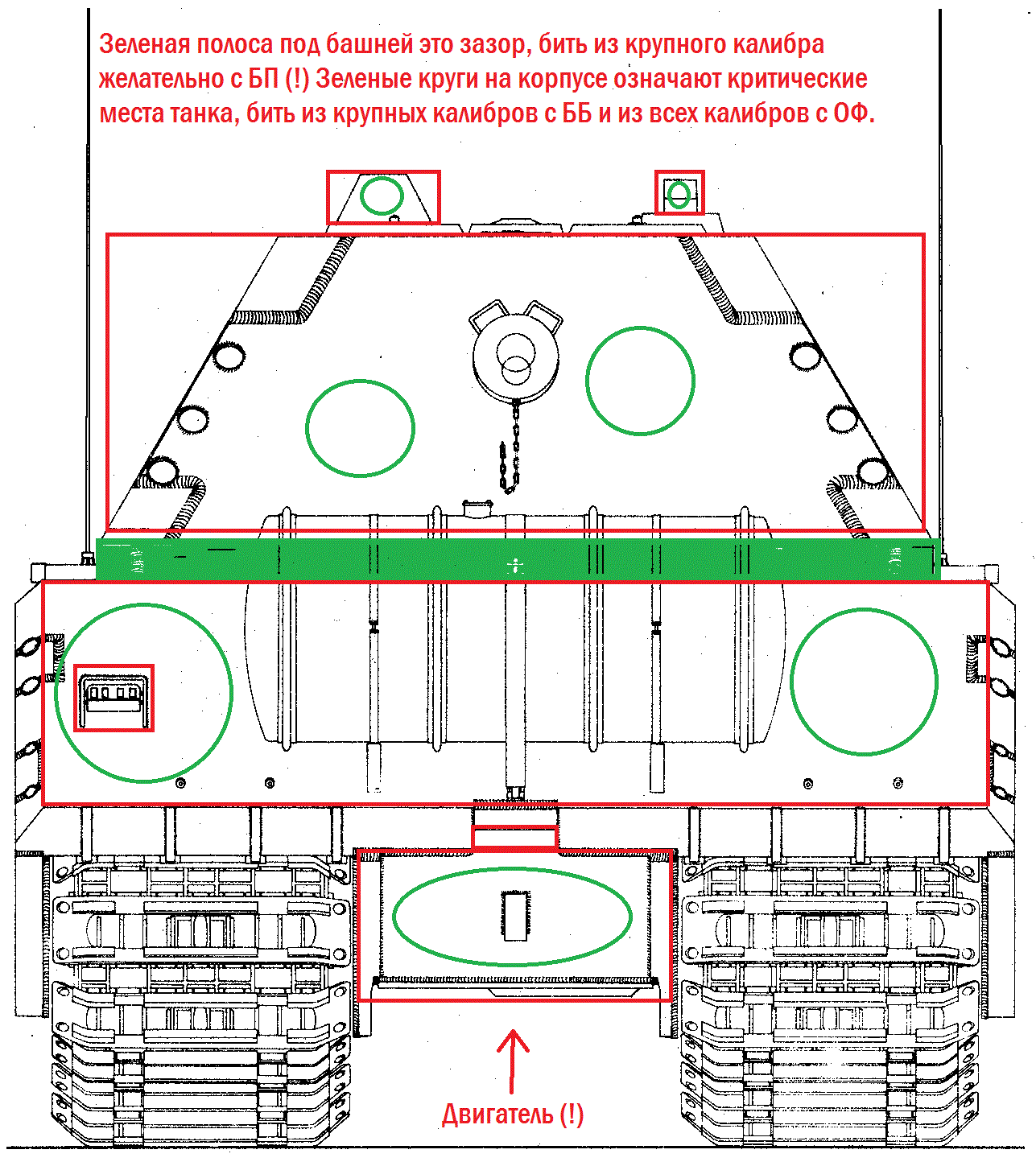 Зеленая полоса под башней это зазор, бить из крупного калибра желательно с БП (!) Зеленые круги на корпусе означают критические места танка, бить из крупных калибров с ББ и из всех калибров с ОФ.

Двигатель (!)